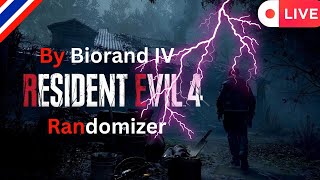 LIVE

By Biorand IV

RESIDENT EVIL 4

Randomizer